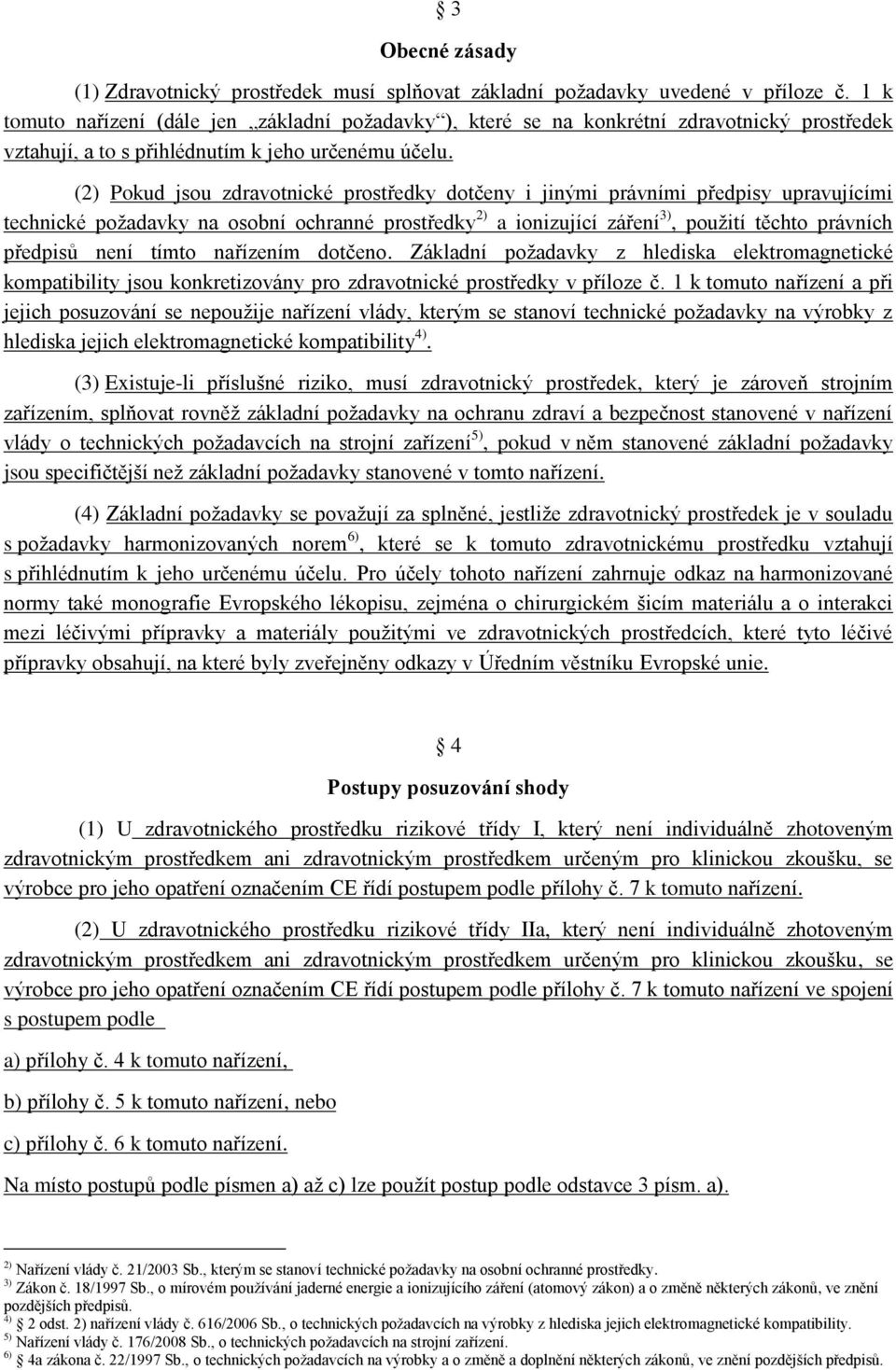 § 3

Obecné zásady

(1) Zdravotnický prostředek musí splňovat základní požadavky uvedené v příloze č. 1 k tomuto nařízení (dále jen „základní požadavky“), které se na konkrétní zdravotnický prostředek vztahují, a to s přihlédnutím k jeho určenému účelu.

(2) Pokud jsou zdravotnické prostředky dotčeny i jinými právními předpisy upravujícími technické požadavky na osobní ochranné prostředky$^{2)}$ a ionizující záření$^{3)}$, použití těchto právních předpisů není tímto nařízením dotčeno. Základní požadavky z hlediska elektromagnetické kompatibility jsou konkretizovány pro zdravotnické prostředky v příloze č. 1 k tomuto nařízení a při jejich posuzování se nepoužije nařízení vlády, kterým se stanoví technické požadavky na výrobky z hlediska jejich elektromagnetické kompatibility$^{4)}$.

(3) Existuje-li příslušné riziko, musí zdravotnický prostředek, který je zároveň strojním zařízením, splňovat rovněž základní požadavky na ochranu zdraví a bezpečnost stanovené v nařízení vlády o technických požadavcích na strojní zařízení$^{5)}$, pokud v něm stanovené základní požadavky jsou specifičtější než základní požadavky stanovené v tomto nařízení.

(4) Základní požadavky se považují za splněné, jestliže zdravotnický prostředek je v souladu s požadavky harmonizovaných norem$^{6)}$, které se k tomuto zdravotnickému prostředku vztahují s přihlédnutím k jeho určenému účelu. Pro účely tohoto nařízení zahrnuje odkaz na harmonizované normy také monografie Evropského lékopisu, zejména o chirurgickém šicím materiálu a o interakci mezi léčivými přípravky a materiály použitými ve zdravotnických prostředcích, které tyto léčivé přípravky obsahují, na které byly zveřejněny odkazy v Úředním věstníku Evropské unie.

§ 4

Postupy posuzování shody

(1) U zdravotnického prostředku rizikové třídy I, který není individuálně zhotoveným zdravotnickým prostředkem ani zdravotnickým prostředkem určeným pro klinickou zkoušku, se výrobce pro jeho opatření označením CE řídí postupem podle přílohy č. 7 k tomuto nařízení.

(2) U zdravotnického prostředku rizikové třídy IIa, který není individuálně zhotoveným zdravotnickým prostředkem ani zdravotnickým prostředkem určeným pro klinickou zkoušku, se výrobce pro jeho opatření označením CE řídí postupem podle přílohy č. 7 k tomuto nařízení ve spojení s postupem podle

a) přílohy č. 4 k tomuto nařízení,

b) přílohy č. 5 k tomuto nařízení, nebo

c) přílohy č. 6 k tomuto nařízení.

Na místo postupů podle písmen a) až c) lze použít postup podle odstavce 3 písm. a).

$^{2)}$ Nařízení vlády č. 21/2003 Sb., kterým se stanoví technické požadavky na osobní ochranné prostředky.
$^{3)}$ Zákon č. 18/1997 Sb., o mírovém používání jaderné energie a ionizujícího záření (atomový zákon) a o změně některých zákonů, ve znění pozdějších předpisů.
$^{4)}$ § 2 odst. 2) nařízení vlády č. 616/2006 Sb., o technických požadavcích na výrobky z hlediska jejich elektromagnetické kompatibility.
$^{5)}$ Nařízení vlády č. 176/2008 Sb., o technických požadavcích na strojní zařízení.
$^{6)}$ § 4a zákona č. 22/1997 Sb., o technických požadavcích na výrobky a o změně a doplnění některých zákonů, ve znění pozdějších předpisů.